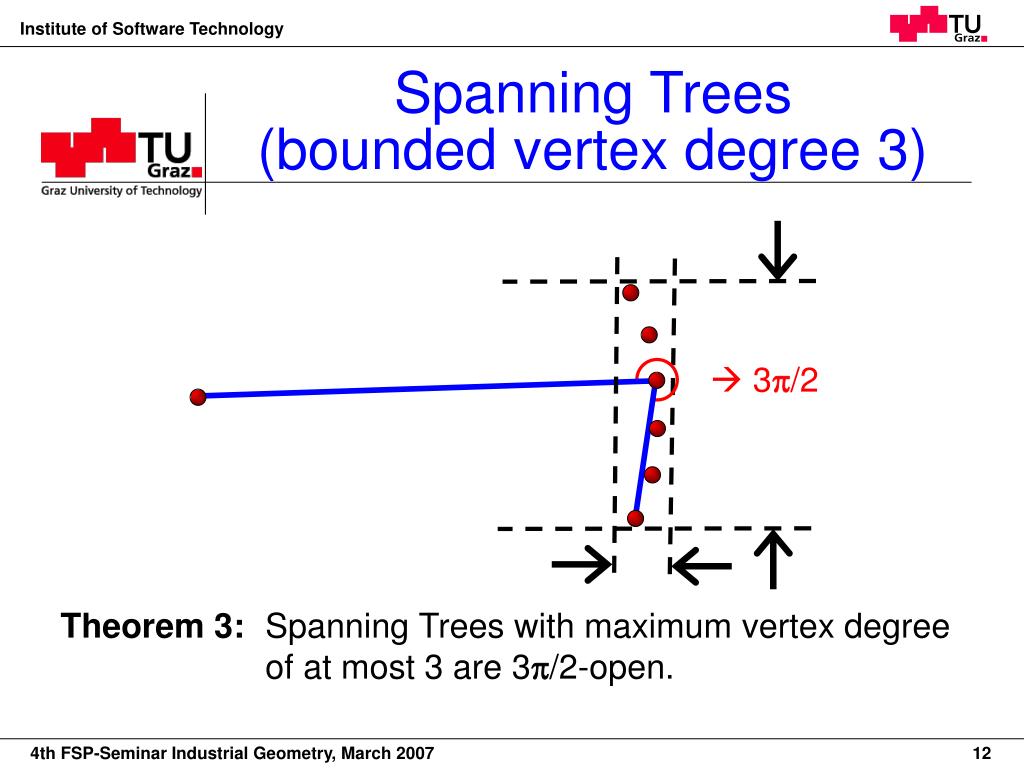 Institute of Software Technology

TU Graz

TU Graz
Graz University of Technology

Spanning Trees
(bounded vertex degree 3)

→ $3\pi/2$

**Theorem 3:** Spanning Trees with maximum vertex degree of at most 3 are $3\pi/2$-open.

4th FSP-Seminar Industrial Geometry, March 2007

12